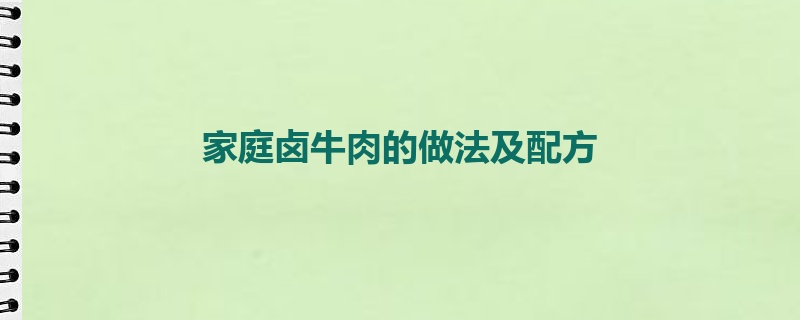 家庭卤牛肉的做法及配方